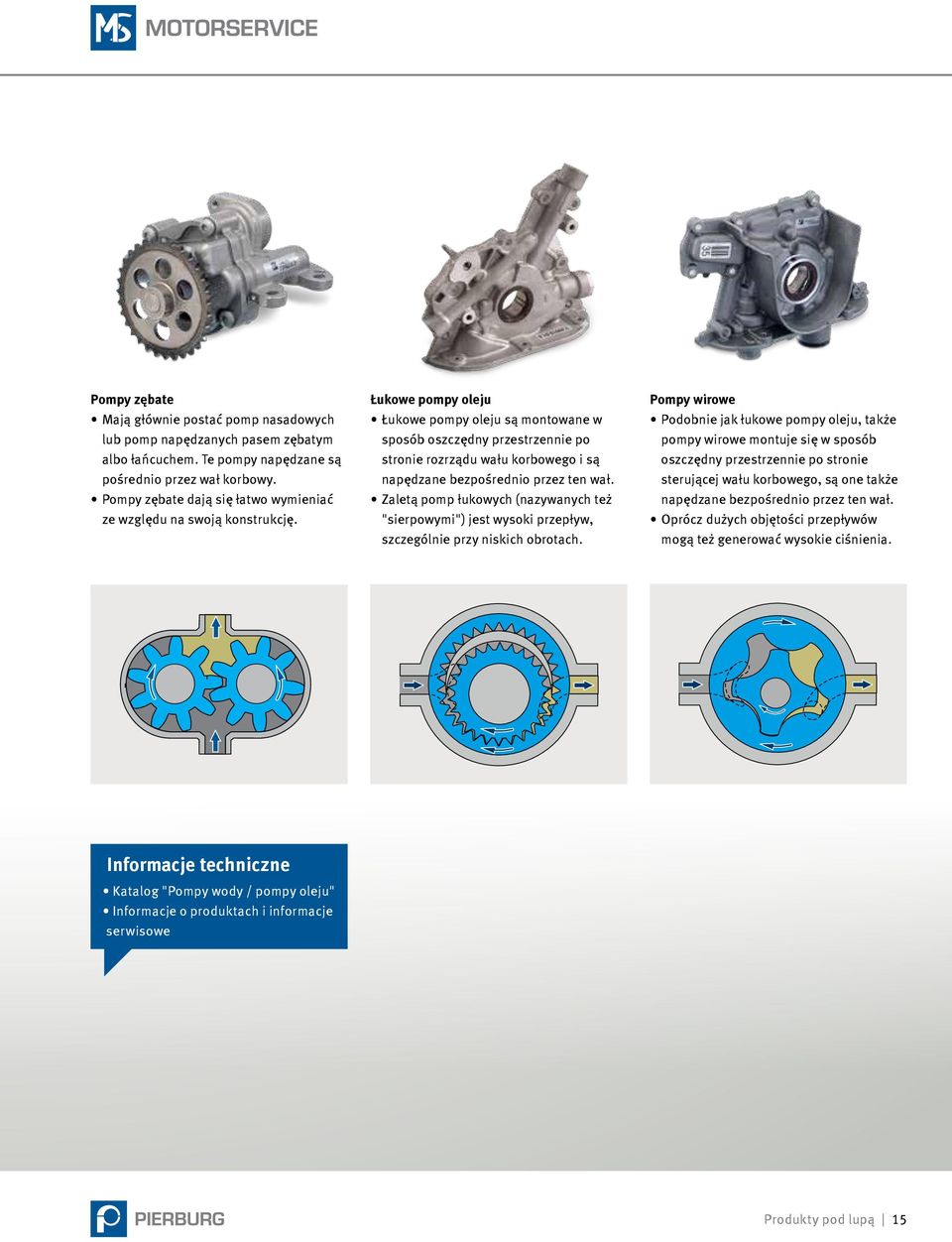 MS MOTORSERVICE

Pompy zębate
• Mają głównie postać pomp nasadowych lub pomp napędzanych pasem zębatym albo łańcuchem. Te pompy napędzane są pośrednio przez wał korbowy.
• Pompy zębate dają się łatwo wymieniać ze względu na swoją konstrukcję.

Łukowe pompy oleju
• Łukowe pompy oleju są montowane w sposób oszczędny przestrzennie po stronie rozrządu wału korbowego i są napędzane bezpośrednio przez ten wał.
• Zaletą pomp łukowych (nazywanych też "sierpowymi") jest wysoki przepływ, szczególnie przy niskich obrotach.

Pompy wirowe
• Podobnie jak łukowe pompy oleju, także pompy wirowe montuje się w sposób oszczędny przestrzennie po stronie sterującej wału korbowego, są one także napędzane bezpośrednio przez ten wał.
• Oprócz dużych objętości przepływów mogą też generować wysokie ciśnienia.

Informacje techniczne
• Katalog "Pompy wody / pompy oleju"
• Informacje o produktach i informacje serwisowe

PIERBURG

Produkty pod lupą | 15